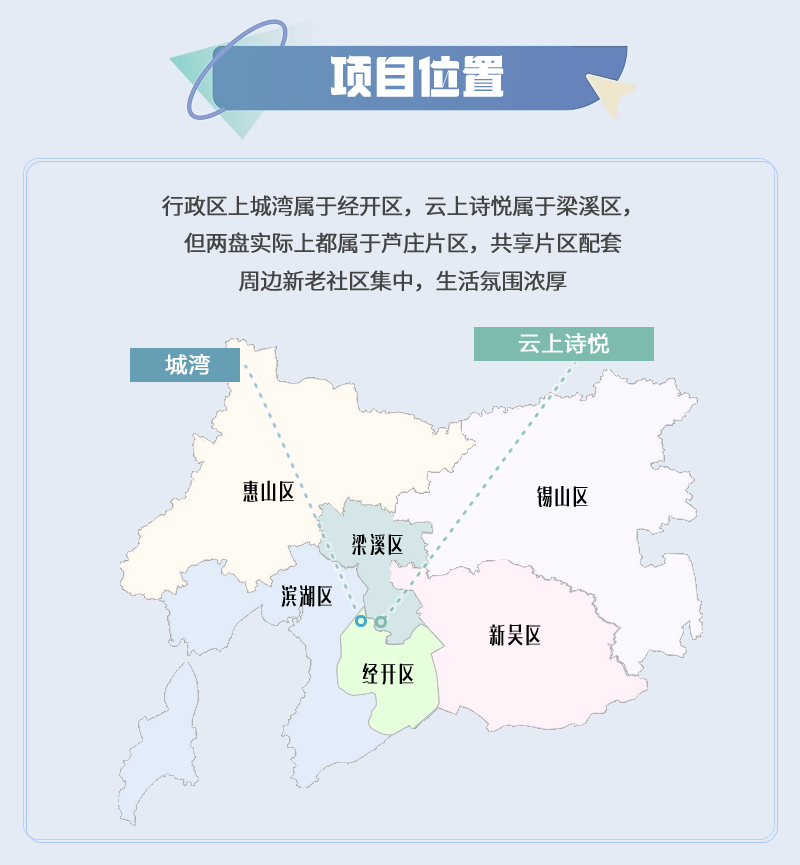 项目位置

行政区上城湾属于经开区，云上诗悦属于梁溪区，
但两盘实际上都属于芦庄片区，共享片区配套
周边新老社区集中，生活氛围浓厚

城湾

云上诗悦

惠山区

锡山区

梁溪区

滨湖区

新吴区

经开区